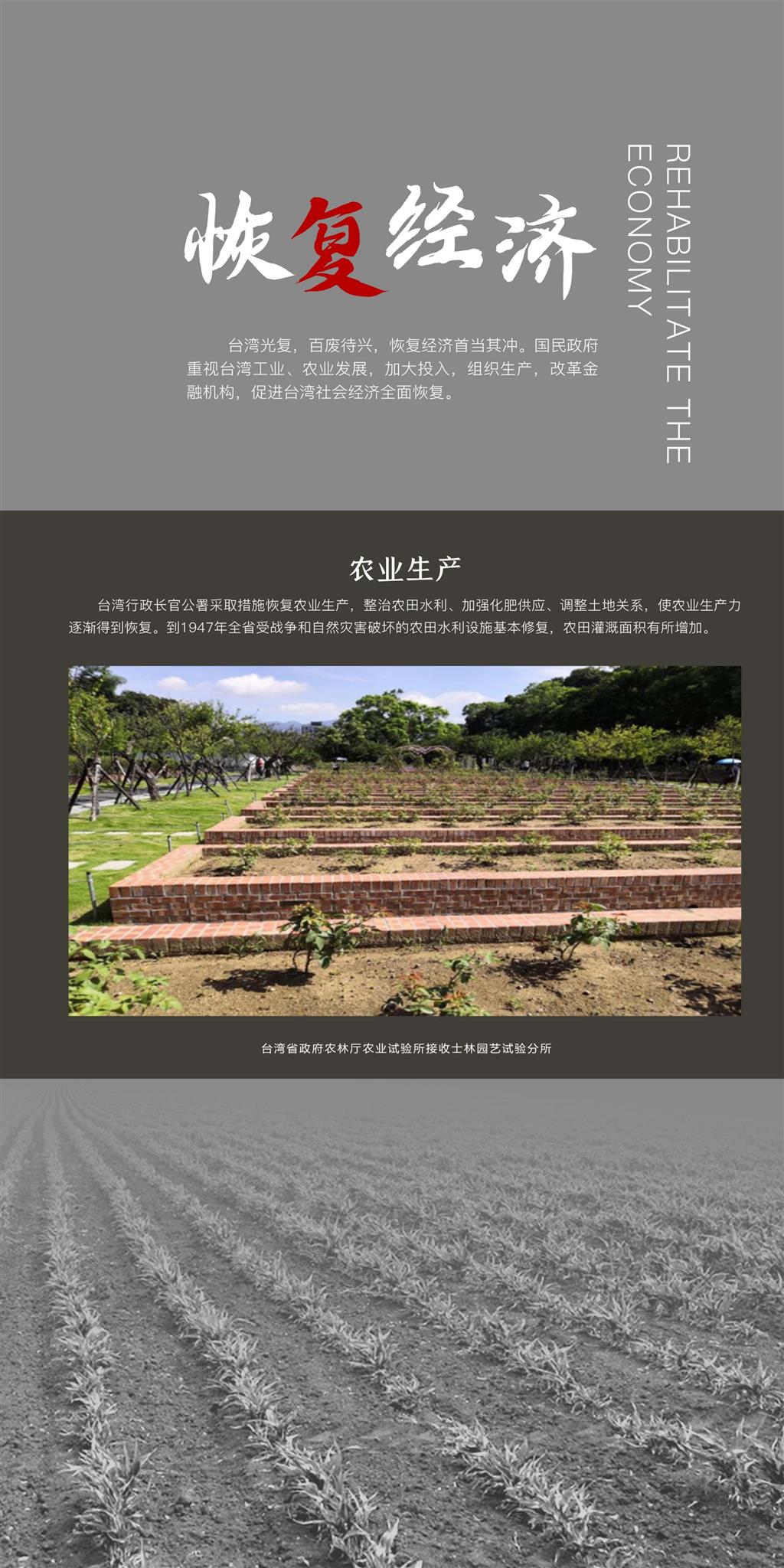 恢复经济

REHABILITATE THE ECONOMY

台湾光复，百废待兴，恢复经济首当其冲。国民政府重视台湾工业、农业发展，加大投入，组织生产，改革金融机构，促进台湾社会经济全面恢复。

农业生产

台湾行政长官公署采取措施恢复农业生产，整治农田水利、加强化肥供应、调整土地关系，使农业生产力逐渐得到恢复。到1947年全省受战争和自然灾害破坏的农田水利设施基本修复，农田灌溉面积有所增加。

台湾省政府农林厅农业试验所接收士林园艺试验分所